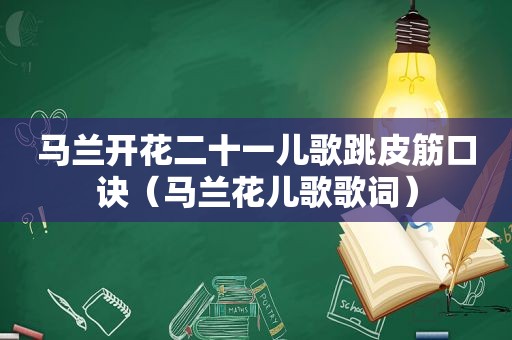 马兰开花二十一儿歌跳皮筋口诀（马兰花儿歌歌词）

MATHS

POETRY

school